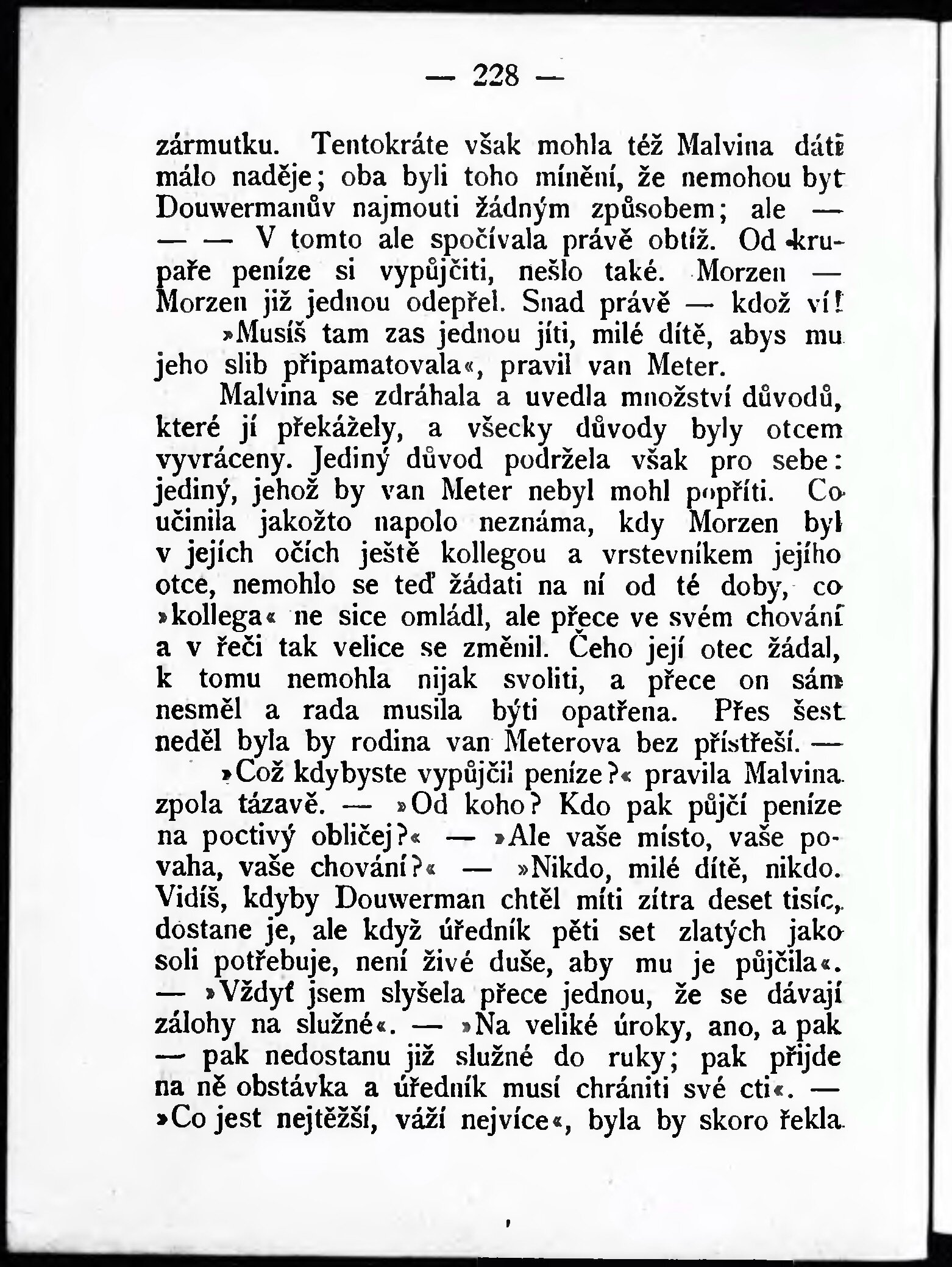 — 228 —

zármutku. Tentokráte však mohla též Malvina dáti málo naděje; oba byli toho mínění, že nemohou byt Douwermanův najmouti žádným způsobem; ale — — — V tomto ale spočívala právě obtíž. Od krupaře peníze si vypůjčiti, nešlo také. Morzen — Morzen již jednou odepřel. Snad právě — kdož ví!

»Musíš tam zas jednou jíti, milé dítě, abys mu jeho slib připamatovala«, pravil van Meter.

Malvina se zdráhala a uvedla množství důvodů, které jí překážely, a všecky důvody byly otcem vyvráceny. Jediný důvod podržela však pro sebe: jediný, jehož by van Meter nebyl mohl popříti. Co učinila jakožto napolo neznáma, kdy Morzen byl v jejích očích ještě kollegou a vrstevníkem jejího otce, nemohlo se teď žádati na ní od té doby, co »kollega« ne sice omládl, ale přece ve svém chování a v řeči tak velice se změnil. Čeho její otec žádal, k tomu nemohla nijak svoliti, a přece on sám nesměl a rada musila býti opatřena. Přes šest neděl byla by rodina van Meterova bez přístřeší. —

»Což kdybyste vypůjčil peníze?« pravila Malvina zpola tázavě. — »Od koho? Kdo pak půjčí peníze na poctivý obličej?« — »Ale vaše místo, vaše povaha, vaše chování?« — »Nikdo, milé dítě, nikdo. Vidíš, kdyby Douwerman chtěl míti zítra deset tisíc, dostane je, ale když úředník pěti set zlatých jako soli potřebuje, není živé duše, aby mu je půjčila«. — »Vždyť jsem slyšela přece jednou, že se dávají zálohy na služné«. — »Na veliké úroky, ano, a pak — pak nedostanu již služné do ruky; pak přijde na ně obstávka a úředník musí chrániti své cti«. — »Co jest nejtěžší, váží nejvíce«, byla by skoro řekla